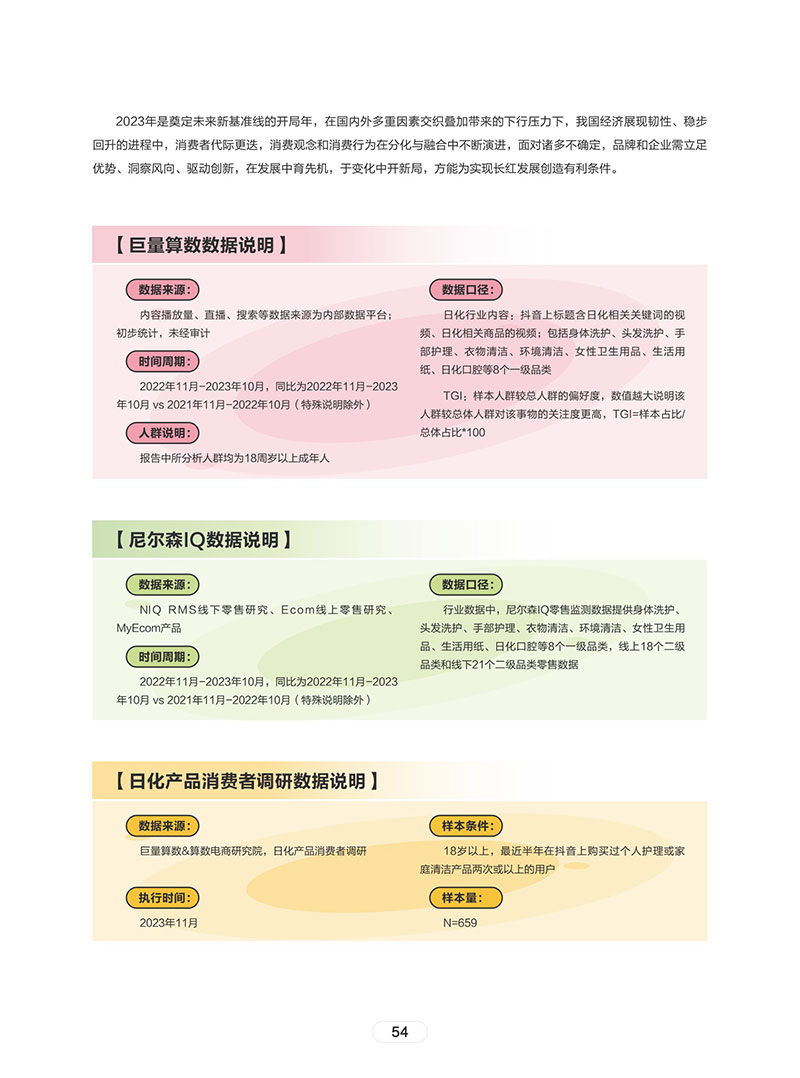 2023年是奠定未来新基准线的开局年，在国内外多重因素交织叠加带来的下行压力下，我国经济展现韧性、稳步回升的进程中，消费者代际更迭，消费观念和消费行为在分化与融合中不断演进，面对诸多不确定，品牌和企业需立足优势、洞察风向、驱动创新，在发展中育先机，于变化中开新局，方能为实现长红发展创造有利条件。

【 巨量算数数据说明 】

数据来源：

内容播放量、直播、搜索等数据来源为内部数据平台；初步统计，未经审计

时间周期：

2022年11月-2023年10月，同比为2022年11月-2023年10月 vs 2021年11月-2022年10月（特殊说明除外）

人群说明：

报告中所分析人群均为18周岁以上成年人

数据口径：

日化行业内容：抖音上标题含日化相关关键词的视频、日化相关商品的视频；包括身体洗护、头发洗护、手部护理、衣物清洁、环境清洁、女性卫生用品、生活用纸、日化口腔等8个一级品类

TGI：样本人群较总人群的偏好度，数值越大说明该人群较总体人群对该事物的关注度更高，TGI=样本占比/总体占比*100

【 尼尔森IQ数据说明 】

数据来源：

NIQ RMS线下零售研究、Ecom线上零售研究、MyEcom产品

时间周期：

2022年11月-2023年10月，同比为2022年11月-2023年10月 vs 2021年11月-2022年10月（特殊说明除外）

数据口径：

行业数据中，尼尔森IQ零售监测数据提供身体洗护、头发洗护、手部护理、衣物清洁、环境清洁、女性卫生用品、生活用纸、日化口腔等8个一级品类，线上18个二级品类和线下21个二级品类零售数据

【 日化产品消费者调研数据说明 】

数据来源：

巨量算数&算数电商研究院，日化产品消费者调研

执行时间：

2023年11月

样本条件：

18岁以上，最近半年在抖音上购买过个人护理或家庭清洁产品两次或以上的用户

样本量：

N=659

54